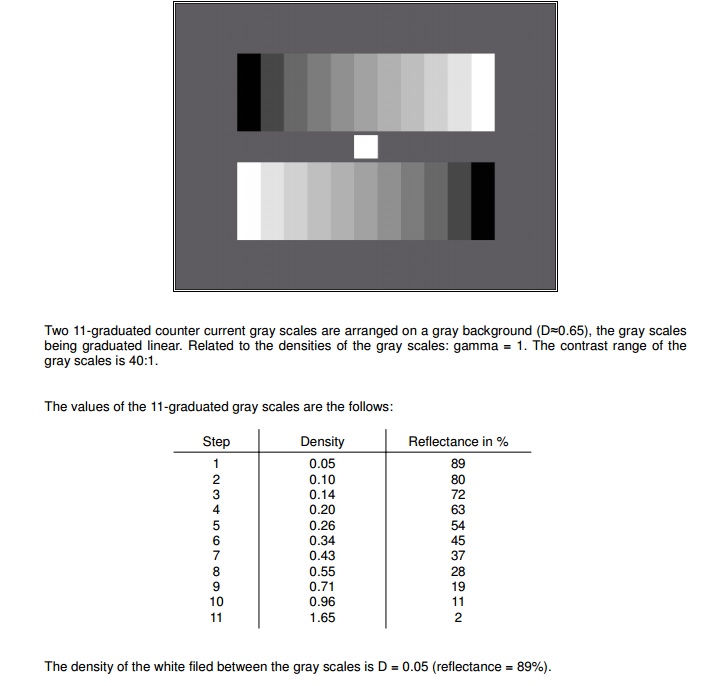 Two 11-graduated counter current gray scales are arranged on a gray background (D≈0.65), the gray scales being graduated linear. Related to the densities of the gray scales: gamma = 1. The contrast range of the gray scales is 40:1.

The values of the 11-graduated gray scales are the follows:

| Step | Density | Reflectance in % |
|---|---|---|
| 1 | 0.05 | 89 |
| 2 | 0.10 | 80 |
| 3 | 0.14 | 72 |
| 4 | 0.20 | 63 |
| 5 | 0.26 | 54 |
| 6 | 0.34 | 45 |
| 7 | 0.43 | 37 |
| 8 | 0.55 | 28 |
| 9 | 0.71 | 19 |
| 10 | 0.96 | 11 |
| 11 | 1.65 | 2 |

The density of the white filed between the gray scales is D = 0.05 (reflectance = 89%).